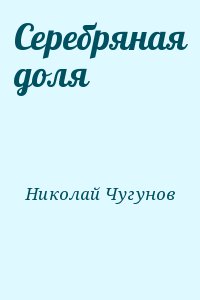 Серебряная доля

Николай Чугунов